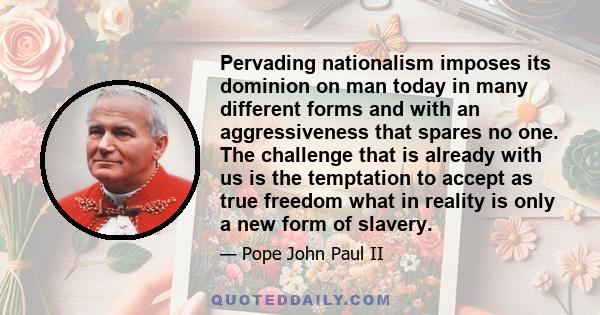 Pervading nationalism imposes its dominion on man today in many different forms and with an aggressiveness that spares no one. The challenge that is already with us is the temptation to accept as true freedom what in reality is only a new form of slavery.

— Pope John Paul II

QUOTEDDAILY.COM